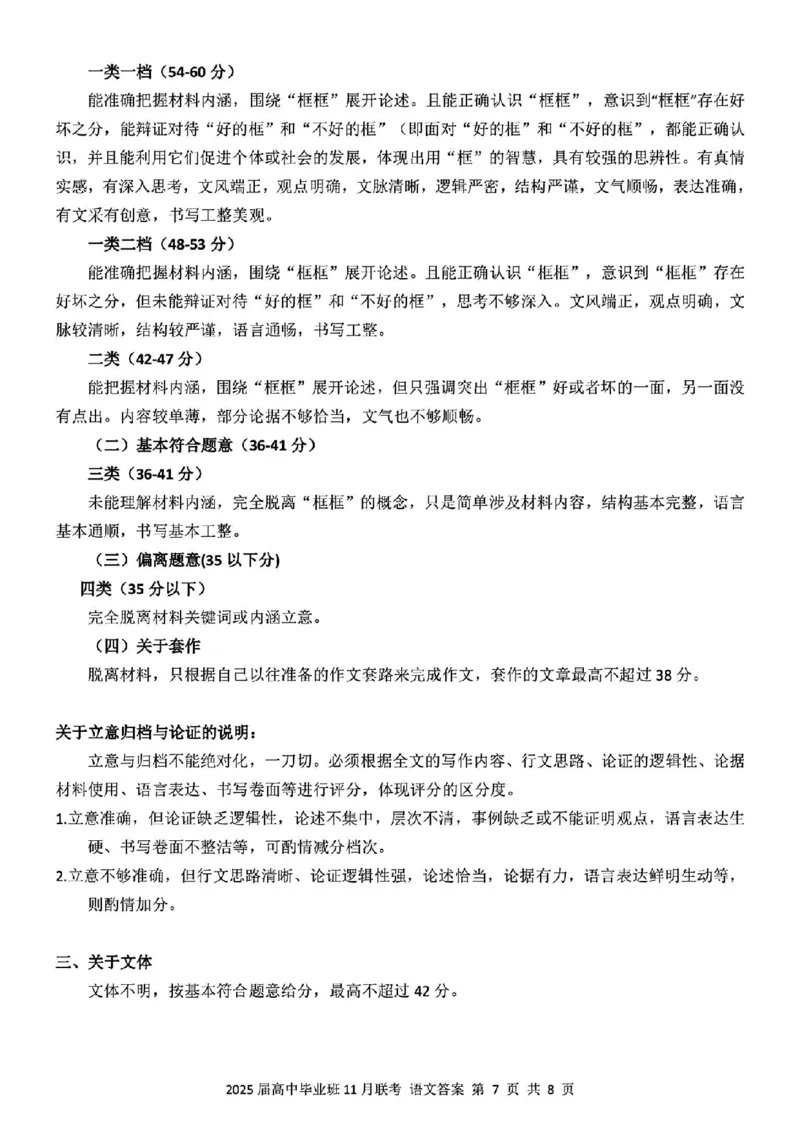 一类一档（54-60 分）

能准确把握材料内涵，围绕“框框”展开论述。且能正确认识“框框”，意识到“框框”存在好坏之分，能辩证对待“好的框”和“不好的框”（即面对“好的框”和“不好的框”，都能正确认识，并且能利用它们促进个体或社会的发展，体现出用“框”的智慧，具有较强的思辨性。有真情实感，有深入思考，文风端正，观点明确，文脉清晰，逻辑严密，结构严谨，文气顺畅，表达准确，有文采有创意，书写工整美观。

一类二档（48-53 分）

能准确把握材料内涵，围绕“框框”展开论述。且能正确认识“框框”，意识到“框框”存在好坏之分，但未能辩证对待“好的框”和“不好的框”，思考不够深入。文风端正，观点明确，文脉较清晰，结构较严谨，语言通畅，书写工整。

二类（42-47 分）

能把握材料内涵，围绕“框框”展开论述，但只强调突出“框框”好或者坏的一面，另一面没有点出。内容较单薄，部分论据不够恰当，文气也不够顺畅。

（二）基本符合题意（36-41 分）

三类（36-41 分）

未能理解材料内涵，完全脱离“框框”的概念，只是简单涉及材料内容，结构基本完整，语言基本通顺，书写基本工整。

（三）偏离题意(35 以下分)

四类（35 分以下）

完全脱离材料关键词或内涵立意。

（四）关于套作

脱离材料，只根据自己以往准备的作文套路来完成作文，套作的文章最高不超过 38 分。

关于立意归档与论证的说明：

立意与归档不能绝对化，一刀切。必须根据全文的写作内容、行文思路、论证的逻辑性、论据材料使用、语言表达、书写卷面等进行评分，体现评分的区分度。

1.立意准确，但论证缺乏逻辑性，论述不集中，层次不清，事例缺乏或不能证明观点，语言表达生硬、书写卷面不整洁等，可酌情减分档次。

2.立意不够准确，但行文思路清晰、论证逻辑性强，论述恰当，论据有力，语言表达鲜明生动等，则酌情加分。

三、关于文体

文体不明，按基本符合题意给分，最高不超过 42 分。

2025 届高中毕业班 11 月联考 语文答案 第 7 页 共 8 页